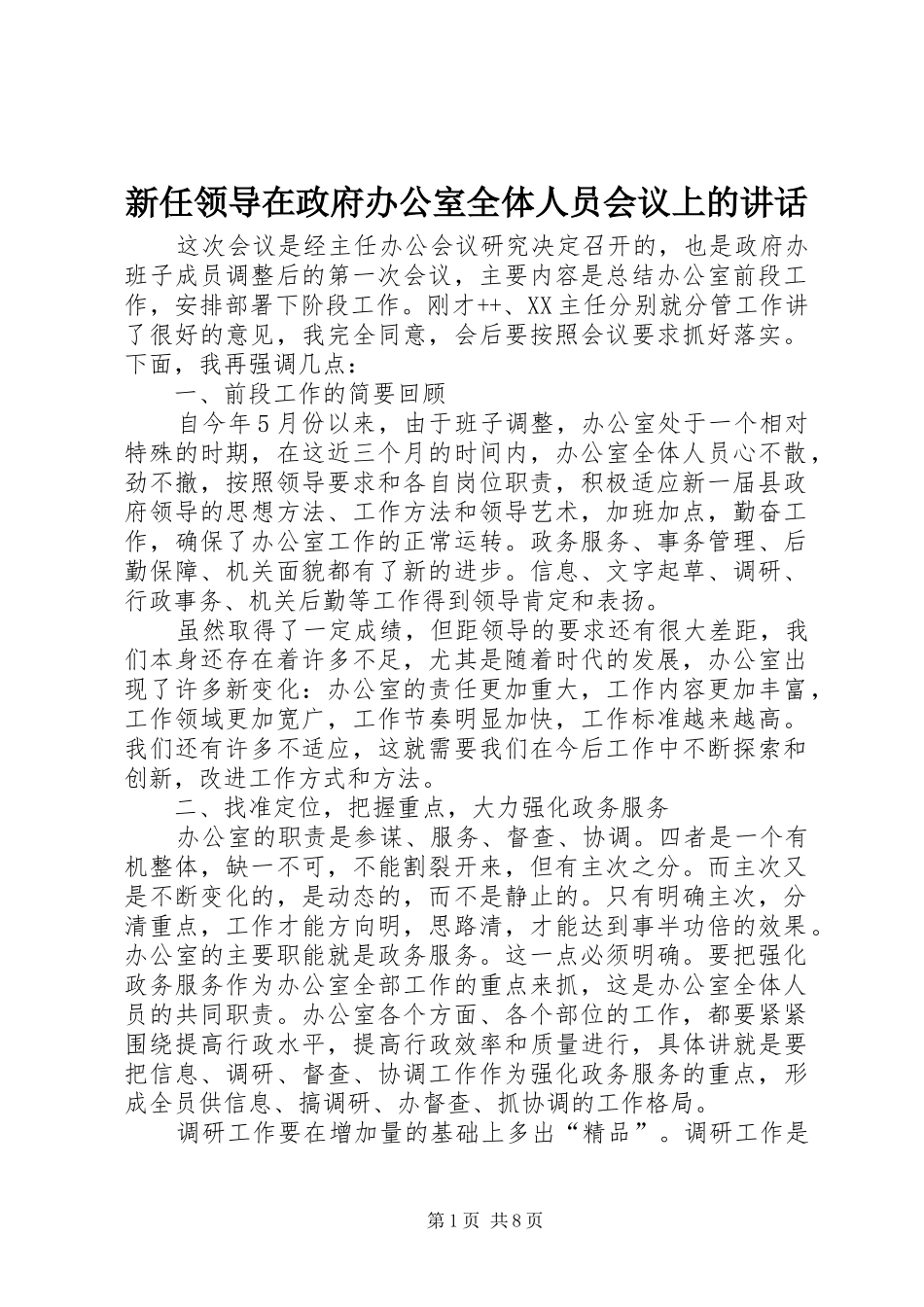 新任领导在政府办公室全体人员会议上的讲话

这次会议是经主任办公会议研究决定召开的，也是政府办班子成员调整后的第一次会议，主要内容是总结办公室前段工作，安排部署下阶段工作。刚才++、XX主任分别就分管工作讲了很好的意见，我完全同意，会后要按照会议要求抓好落实。下面，我再强调几点：

一、前段工作的简要回顾

自今年5月份以来，由于班子调整，办公室处于一个相对特殊的时期，在这近三个月的时间内，办公室全体人员心不散，劲不撤，按照领导要求和各自岗位职责，积极适应新一届县政府领导的思想方法、工作方法和领导艺术，加班加点，勤奋工作，确保了办公室工作的正常运转。政务服务、事务管理、后勤保障、机关面貌都有了新的进步。信息、文字起草、调研、行政事务、机关后勤等工作得到领导肯定和表扬。

虽然取得了一定成绩，但距领导的要求还有很大差距，我们本身还存在着许多不足，尤其是随着时代的发展，办公室出现了许多新变化：办公室的责任更加重大，工作内容更加丰富，工作领域更加宽广，工作节奏明显加快，工作标准越来越高。我们还有许多不适应，这就需要我们在今后工作中不断探索和创新，改进工作方式和方法。

二、找准定位，把握重点，大力强化政务服务

办公室的职责是参谋、服务、督查、协调。四者是一个有机整体，缺一不可，不能割裂开来，但有主次之分。而主次又是不断变化的，是动态的，而不是静止的。只有明确主次，分清重点，工作才能方向明，思路清，才能达到事半功倍的效果。办公室的主要职能就是政务服务。这一点必须明确。要把强化政务服务作为办公室全部工作的重点来抓，这是办公室全体人员的共同职责。办公室各个方面、各个部位的工作，都要紧紧围绕提高行政水平，提高行政效率和质量进行，具体讲就是要把信息、调研、督查、协调工作作为强化政务服务的重点，形成全员供信息、搞调研、办督查、抓协调的工作格局。

调研工作要在增加量的基础上多出“精品”。调研工作是

第1页 共8页